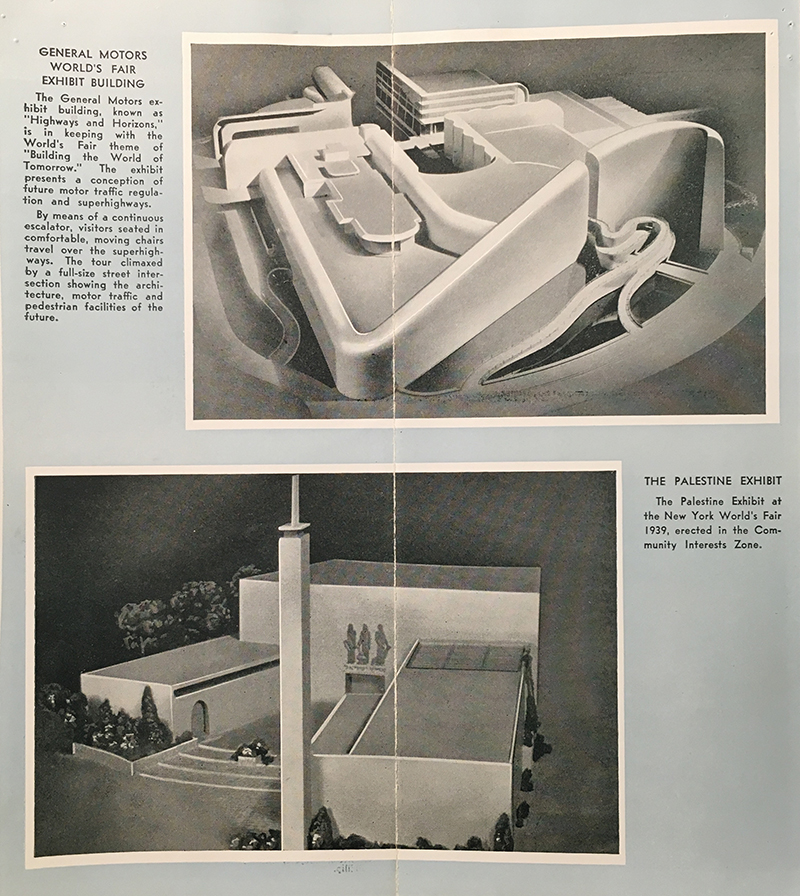 GENERAL MOTORS WORLD'S FAIR EXHIBIT BUILDING

The General Motors exhibit building, known as "Highways and Horizons," is in keeping with the World's Fair theme of "Building the World of Tomorrow." The exhibit presents a conception of future motor traffic regulation and superhighways.

By means of a continuous escalator, visitors seated in comfortable, moving chairs travel over the superhighways. The tour climaxed by a full-size street intersection showing the architecture, motor traffic and pedestrian facilities of the future.

THE PALESTINE EXHIBIT

The Palestine Exhibit at the New York World's Fair 1939, erected in the Community Interests Zone.